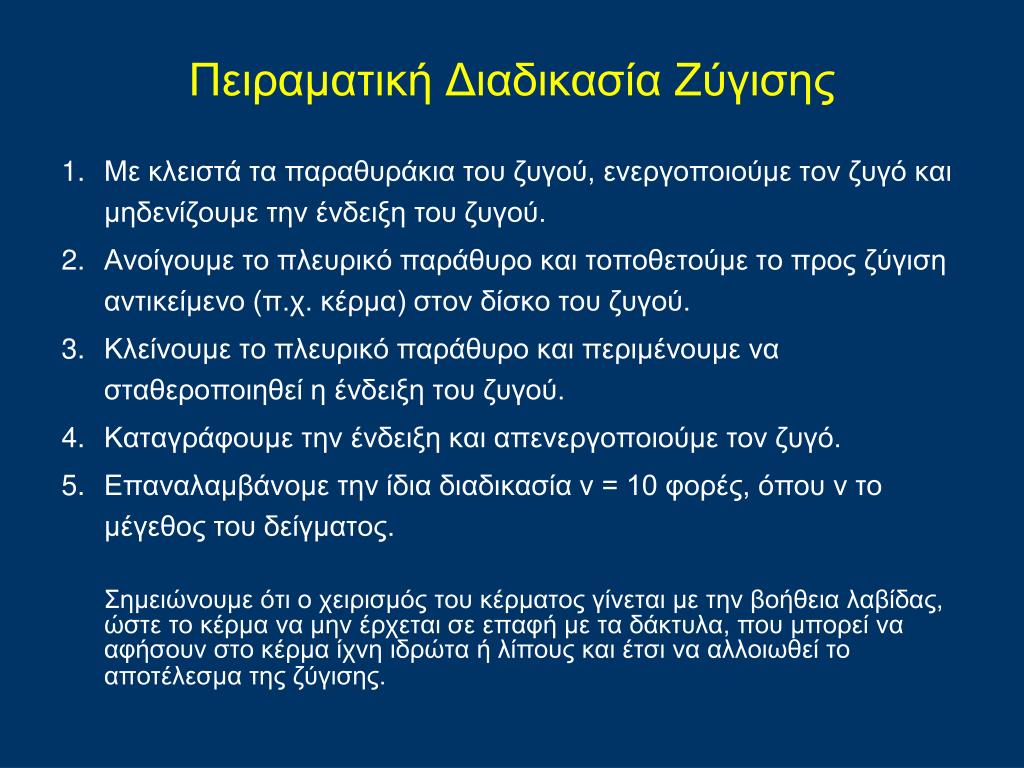 Πειραματική Διαδικασία Ζύγισης

1. Με κλειστά τα παραθυράκια του ζυγού, ενεργοποιούμε τον ζυγό και μηδενίζουμε την ένδειξη του ζυγού.
2. Ανοίγουμε το πλευρικό παράθυρο και τοποθετούμε το προς ζύγιση αντικείμενο (π.χ. κέρμα) στον δίσκο του ζυγού.
3. Κλείνουμε το πλευρικό παράθυρο και περιμένουμε να σταθεροποιηθεί η ένδειξη του ζυγού.
4. Καταγράφουμε την ένδειξη και απενεργοποιούμε τον ζυγό.
5. Επαναλαμβάνομε την ίδια διαδικασία ν = 10 φορές, όπου ν το μέγεθος του δείγματος.

Σημειώνουμε ότι ο χειρισμός του κέρματος γίνεται με την βοήθεια λαβίδας, ώστε το κέρμα να μην έρχεται σε επαφή με τα δάκτυλα, που μπορεί να αφήσουν στο κέρμα ίχνη ιδρώτα ή λίπους και έτσι να αλλοιωθεί το αποτέλεσμα της ζύγισης.